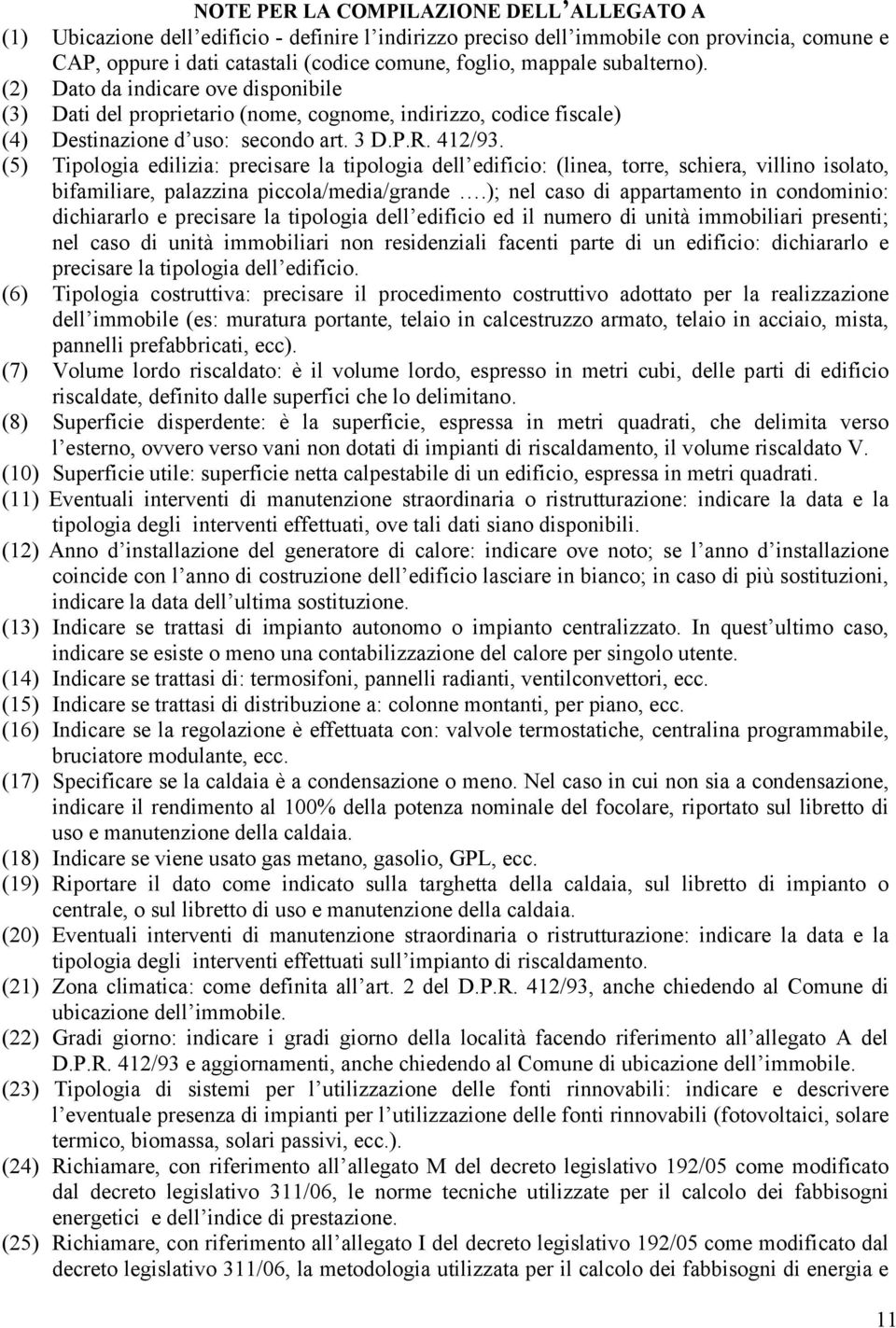 NOTE PER LA COMPILAZIONE DELL'ALLEGATO A

(1) Ubicazione dell'edificio - definire l'indirizzo preciso dell'immobile con provincia, comune e CAP, oppure i dati catastali (codice comune, foglio, mappale subalterno).

(2) Dato da indicare ove disponibile

(3) Dati del proprietario (nome, cognome, indirizzo, codice fiscale)

(4) Destinazione d'uso: secondo art. 3 D.P.R. 412/93.

(5) Tipologia edilizia: precisare la tipologia dell'edificio: (linea, torre, schiera, villino isolato, bifamiliare, palazzina piccola/media/grande ….); nel caso di appartamento in condominio: dichiararlo e precisare la tipologia dell'edificio ed il numero di unità immobiliari presenti; nel caso di unità immobiliari non residenziali facenti parte di un edificio: dichiararlo e precisare la tipologia dell'edificio.

(6) Tipologia costruttiva: precisare il procedimento costruttivo adottato per la realizzazione dell'immobile (es: muratura portante, telaio in calcestruzzo armato, telaio in acciaio, mista, pannelli prefabbricati, ecc).

(7) Volume lordo riscaldato: è il volume lordo, espresso in metri cubi, delle parti di edificio riscaldate, definito dalle superfici che lo delimitano.

(8) Superficie disperdente: è la superficie, espressa in metri quadrati, che delimita verso l'esterno, ovvero verso vani non dotati di impianti di riscaldamento, il volume riscaldato V.

(10) Superficie utile: superficie netta calpestabile di un edificio, espressa in metri quadrati.

(11) Eventuali interventi di manutenzione straordinaria o ristrutturazione: indicare la data e la tipologia degli interventi effettuati, ove tali dati siano disponibili.

(12) Anno d'installazione del generatore di calore: indicare ove noto; se l'anno d'installazione coincide con l'anno di costruzione dell'edificio lasciare in bianco; in caso di più sostituzioni, indicare la data dell'ultima sostituzione.

(13) Indicare se trattasi di impianto autonomo o impianto centralizzato. In quest'ultimo caso, indicare se esiste o meno una contabilizzazione del calore per singolo utente.

(14) Indicare se trattasi di: termosifoni, pannelli radianti, ventilconvettori, ecc.

(15) Indicare se trattasi di distribuzione a: colonne montanti, per piano, ecc.

(16) Indicare se la regolazione è effettuata con: valvole termostatiche, centralina programmabile, bruciatore modulante, ecc.

(17) Specificare se la caldaia è a condensazione o meno. Nel caso in cui non sia a condensazione, indicare il rendimento al 100% della potenza nominale del focolare, riportato sul libretto di uso e manutenzione della caldaia.

(18) Indicare se viene usato gas metano, gasolio, GPL, ecc.

(19) Riportare il dato come indicato sulla targhetta della caldaia, sul libretto di impianto o centrale, o sul libretto di uso e manutenzione della caldaia.

(20) Eventuali interventi di manutenzione straordinaria o ristrutturazione: indicare la data e la tipologia degli interventi effettuati sull'impianto di riscaldamento.

(21) Zona climatica: come definita all'art. 2 del D.P.R. 412/93, anche chiedendo al Comune di ubicazione dell'immobile.

(22) Gradi giorno: indicare i gradi giorno della località facendo riferimento all'allegato A del D.P.R. 412/93 e aggiornamenti, anche chiedendo al Comune di ubicazione dell'immobile.

(23) Tipologia di sistemi per l'utilizzazione delle fonti rinnovabili: indicare e descrivere l'eventuale presenza di impianti per l'utilizzazione delle fonti rinnovabili (fotovoltaici, solare termico, biomassa, solari passivi, ecc.).

(24) Richiamare, con riferimento all'allegato M del decreto legislativo 192/05 come modificato dal decreto legislativo 311/06, le norme tecniche utilizzate per il calcolo dei fabbisogni energetici e dell'indice di prestazione.

(25) Richiamare, con riferimento all'allegato I del decreto legislativo 192/05 come modificato dal decreto legislativo 311/06, la metodologia utilizzata per il calcolo dei fabbisogni di energia e

11